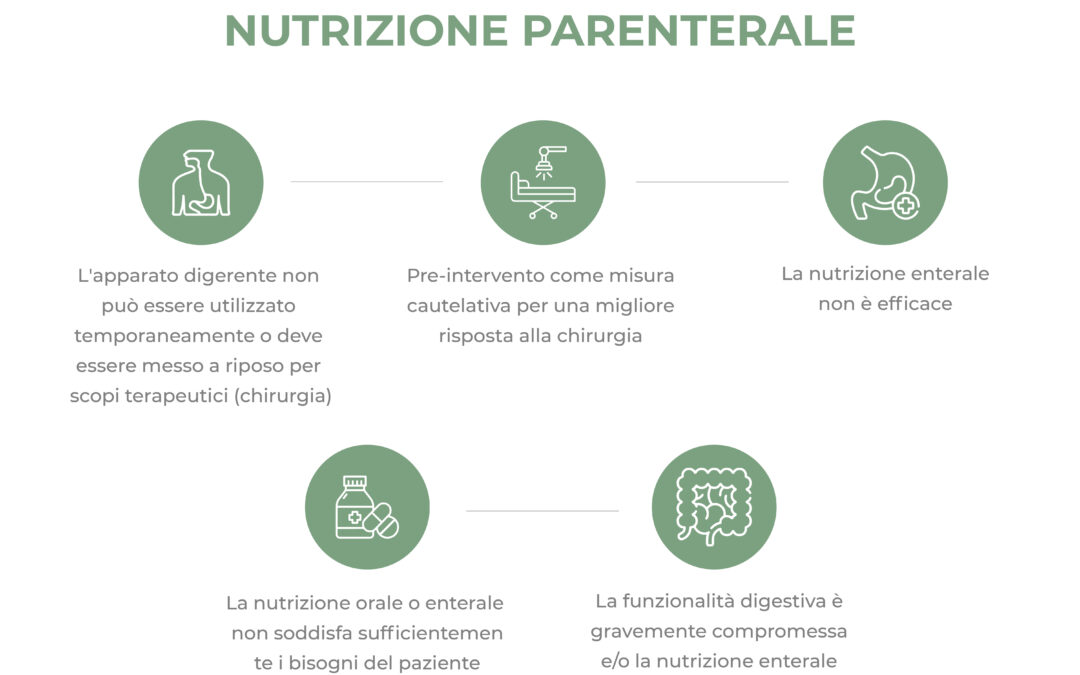 NUTRIZIONE PARENTERALE

L'apparato digerente non può essere utilizzato temporaneamente o deve essere messo a riposo per scopi terapeutici (chirurgia)

Pre-intervento come misura cautelativa per una migliore risposta alla chirurgia

La nutrizione enterale non è efficace

La nutrizione orale o enterale non soddisfa sufficientemen te i bisogni del paziente

La funzionalità digestiva è gravemente compromessa e/o la nutrizione enterale